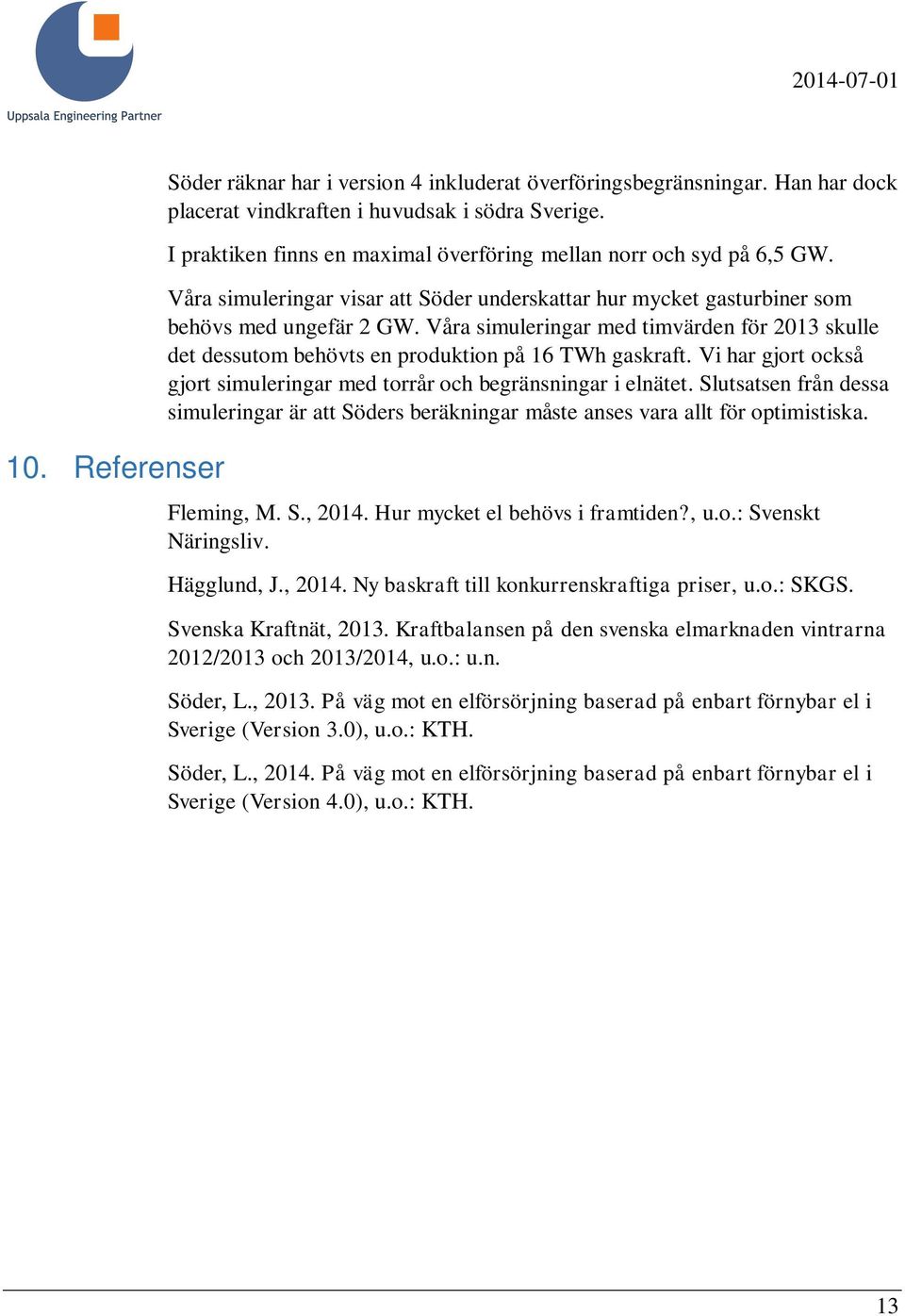 Uppsala Engineering Partner

2014-07-01

Söder räknar har i version 4 inkluderat överföringsbegränsningar. Han har dock placerat vindkraften i huvudsak i södra Sverige.

I praktiken finns en maximal överföring mellan norr och syd på 6,5 GW.

Våra simuleringar visar att Söder underskattar hur mycket gasturbiner som behövs med ungefär 2 GW. Våra simuleringar med timvärden för 2013 skulle det dessutom behövts en produktion på 16 TWh gaskraft. Vi har gjort också gjort simuleringar med torrår och begränsningar i elnätet. Slutsatsen från dessa simuleringar är att Söders beräkningar måste anses vara allt för optimistiska.

10. Referenser

Fleming, M. S., 2014. Hur mycket el behövs i framtiden?, u.o.: Svenskt Näringsliv.

Hägglund, J., 2014. Ny baskraft till konkurrenskraftiga priser, u.o.: SKGS.

Svenska Kraftnät, 2013. Kraftbalansen på den svenska elmarknaden vintrarna 2012/2013 och 2013/2014, u.o.: u.n.

Söder, L., 2013. På väg mot en elförsörjning baserad på enbart förnybar el i Sverige (Version 3.0), u.o.: KTH.

Söder, L., 2014. På väg mot en elförsörjning baserad på enbart förnybar el i Sverige (Version 4.0), u.o.: KTH.

13